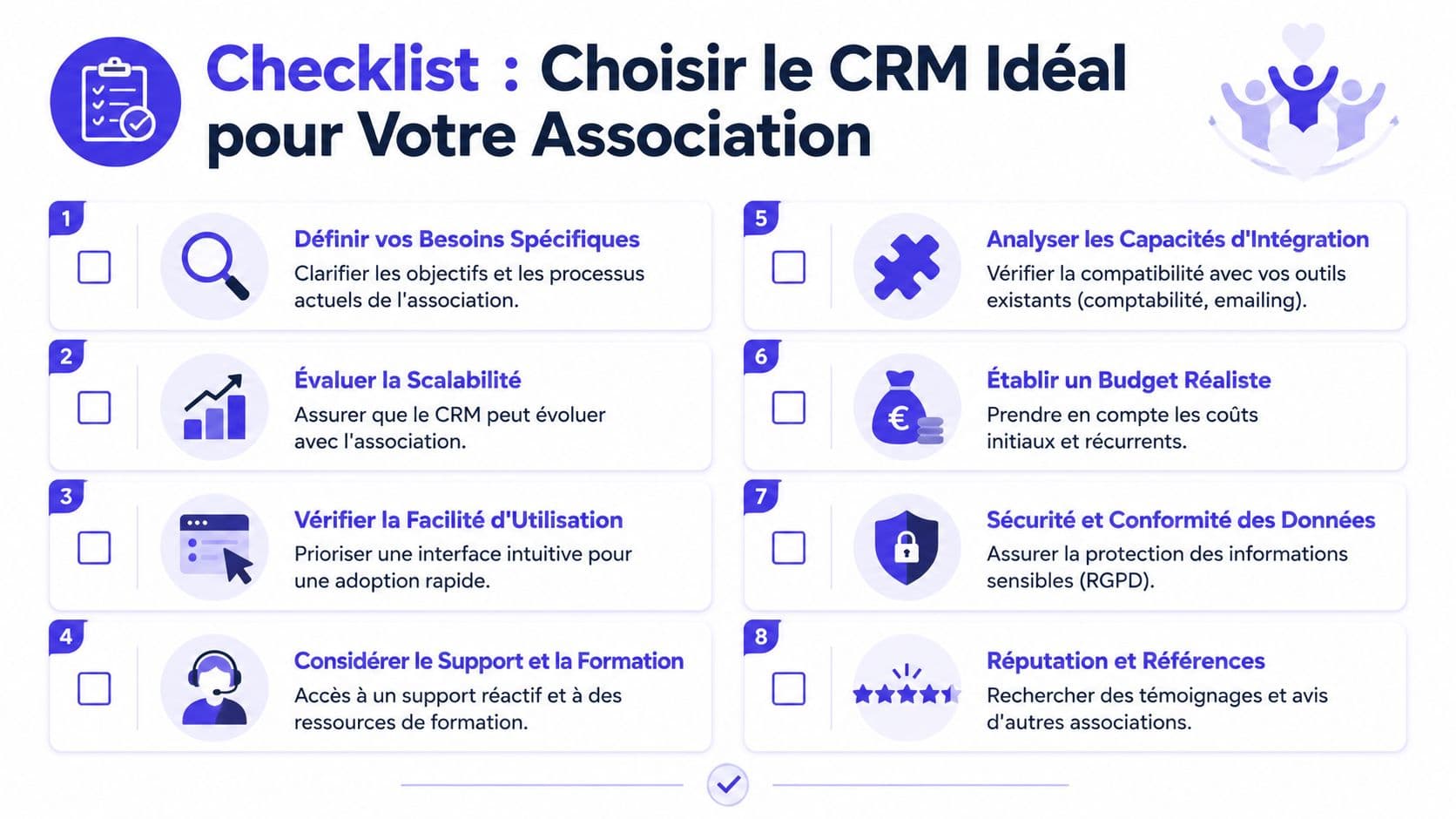 Checklist : Choisir le CRM Idéal pour Votre Association

1
Définir vos Besoins Spécifiques
Clarifier les objectifs et les processus actuels de l'association.

2
Évaluer la Scalabilité
Assurer que le CRM peut évoluer avec l'association.

3
Vérifier la Facilité d'Utilisation
Prioriser une interface intuitive pour une adoption rapide.

4
Considérer le Support et la Formation
Accès à un support réactif et à des ressources de formation.

5
Analyser les Capacités d'Intégration
Vérifier la compatibilité avec vos outils existants (comptabilité, emailing).

6
Établir un Budget Réaliste
Prendre en compte les coûts initiaux et récurrents.

7
Sécurité et Conformité des Données
Assurer la protection des informations sensibles (RGPD).

8
Réputation et Références
Rechercher des témoignages et avis d'autres associations.